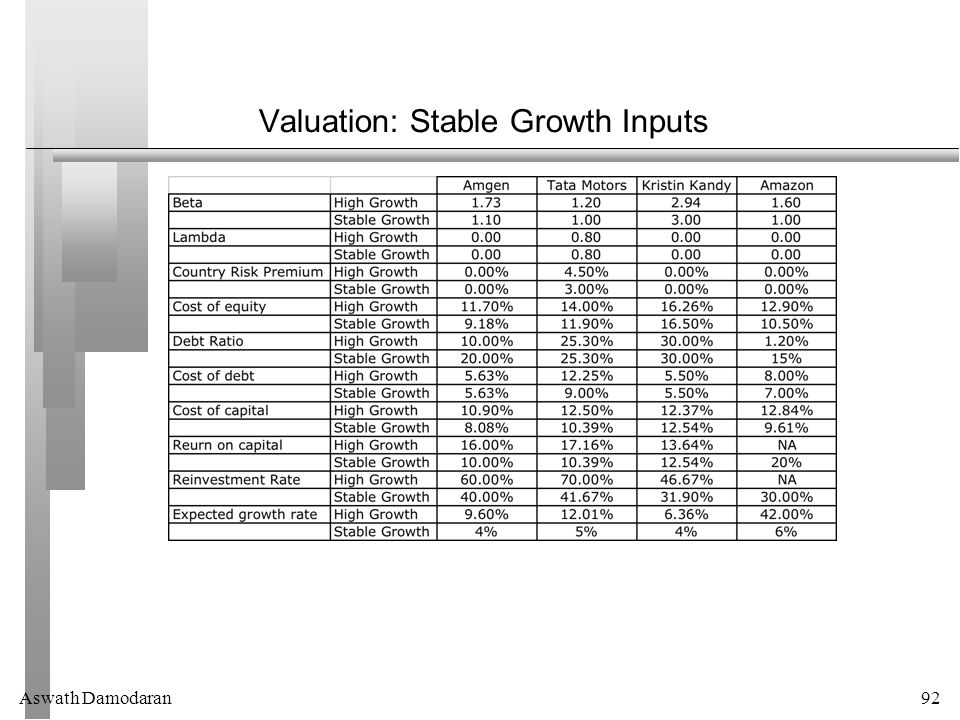 Valuation: Stable Growth Inputs

| | | Amgen | Tata Motors | Kristin Kandy | Amazon |
|---|---|---|---|---|---|
| Beta | High Growth | 1.73 | 1.20 | 2.94 | 1.60 |
| | Stable Growth | 1.10 | 1.00 | 3.00 | 1.00 |
| Lambda | High Growth | 0.00 | 0.80 | 0.00 | 0.00 |
| | Stable Growth | 0.00 | 0.80 | 0.00 | 0.00 |
| Country Risk Premium | High Growth | 0.00% | 4.50% | 0.00% | 0.00% |
| | Stable Growth | 0.00% | 3.00% | 0.00% | 0.00% |
| Cost of equity | High Growth | 11.70% | 14.00% | 16.26% | 12.90% |
| | Stable Growth | 9.18% | 11.90% | 16.50% | 10.50% |
| Debt Ratio | High Growth | 10.00% | 25.30% | 30.00% | 1.20% |
| | Stable Growth | 20.00% | 25.30% | 30.00% | 15% |
| Cost of debt | High Growth | 5.63% | 12.25% | 5.50% | 8.00% |
| | Stable Growth | 5.63% | 9.00% | 5.50% | 7.00% |
| Cost of capital | High Growth | 10.90% | 12.50% | 12.37% | 12.84% |
| | Stable Growth | 8.08% | 10.39% | 12.54% | 9.61% |
| Reurn on capital | High Growth | 16.00% | 17.16% | 13.64% | NA |
| | Stable Growth | 10.00% | 10.39% | 12.54% | 20% |
| Reinvestment Rate | High Growth | 60.00% | 70.00% | 46.67% | NA |
| | Stable Growth | 40.00% | 41.67% | 31.90% | 30.00% |
| Expected growth rate | High Growth | 9.60% | 12.01% | 6.36% | 42.00% |
| | Stable Growth | 4% | 5% | 4% | 6% |

Aswath Damodaran

92